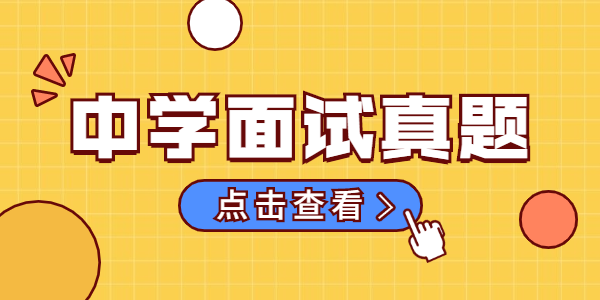 中学面试真题

点击查看 >